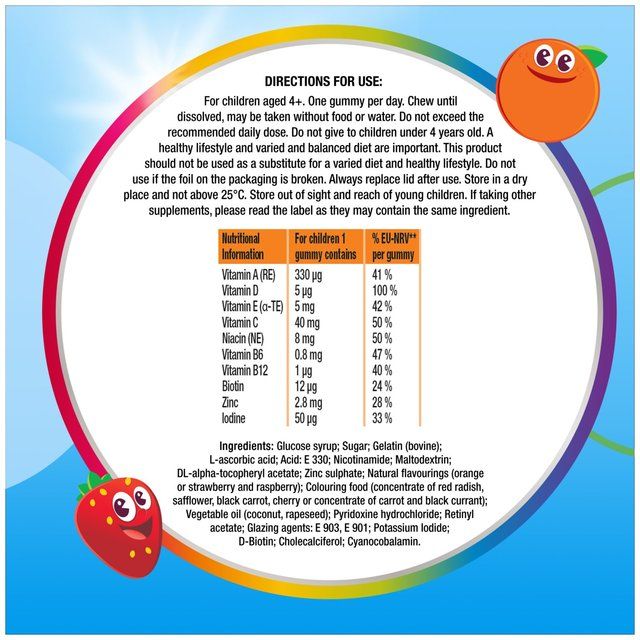 DIRECTIONS FOR USE:
For children aged 4+. One gummy per day. Chew until dissolved, may be taken without food or water. Do not exceed the recommended daily dose. Do not give to children under 4 years old. A healthy lifestyle and varied and balanced diet are important. This product should not be used as a substitute for a varied diet and healthy lifestyle. Do not use if the foil on the packaging is broken. Always replace lid after use. Store in a dry place and not above 25°C. Store out of sight and reach of young children. If taking other supplements, please read the label as they may contain the same ingredient.

| Nutritional Information | For children 1 gummy contains | % EU-NRV** per gummy |
|---|---|---|
| Vitamin A (RE) | 330 µg | 41 % |
| Vitamin D | 5 µg | 100 % |
| Vitamin E (α-TE) | 5 mg | 42 % |
| Vitamin C | 40 mg | 50 % |
| Niacin (NE) | 8 mg | 50 % |
| Vitamin B6 | 0.8 mg | 47 % |
| Vitamin B12 | 1 µg | 40 % |
| Biotin | 12 µg | 24 % |
| Zinc | 2.8 mg | 28 % |
| Iodine | 50 µg | 33 % |

Ingredients: Glucose syrup; Sugar; Gelatin (bovine); L-ascorbic acid; Acid: E 330; Nicotinamide; Maltodextrin; DL-alpha-tocopheryl acetate; Zinc sulphate; Natural flavourings (orange or strawberry and raspberry); Colouring food (concentrate of red radish, safflower, black carrot, cherry or concentrate of carrot and black currant); Vegetable oil (coconut, rapeseed); Pyridoxine hydrochloride; Retinyl acetate; Glazing agents: E 903, E 901; Potassium Iodide; D-Biotin; Cholecalciferol; Cyanocobalamin.